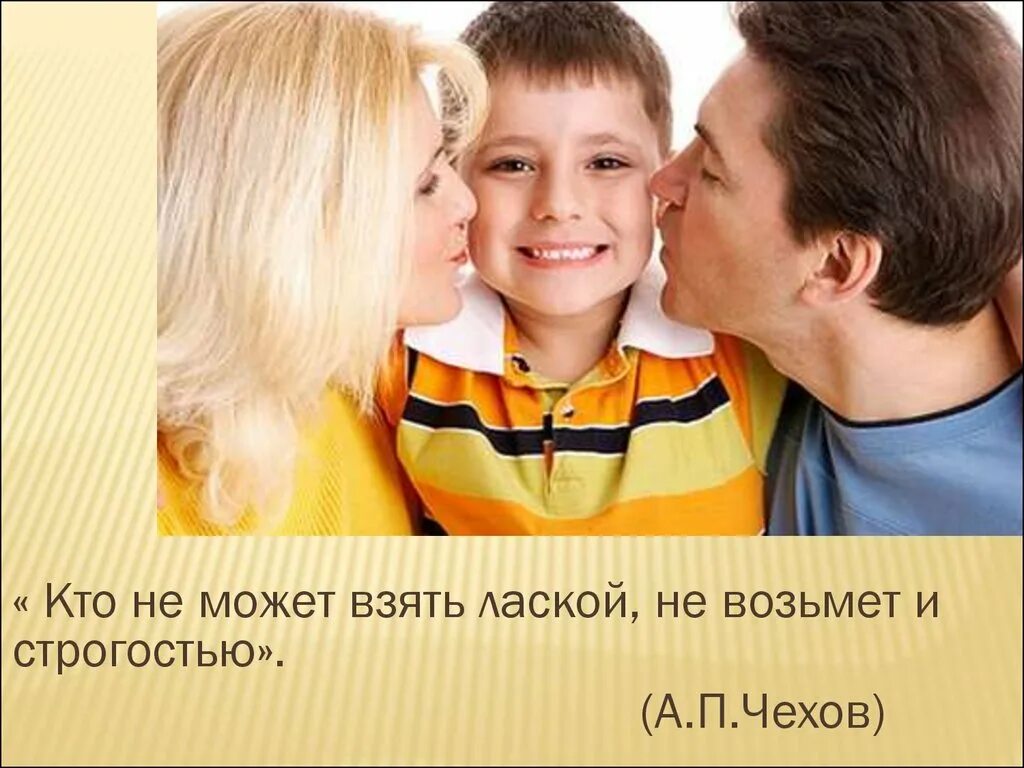 « Кто не может взять лаской, не возьмет и строгостью».

(А.П.Чехов)